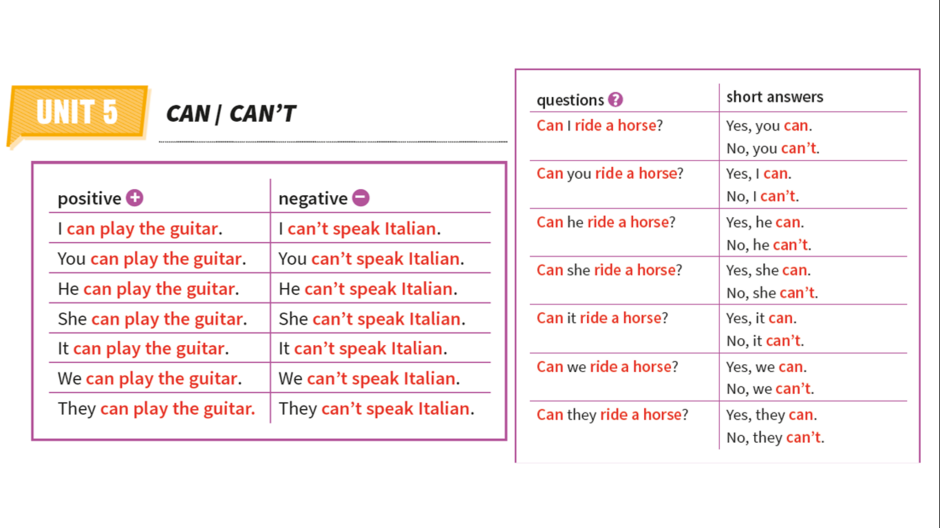 UNIT 5 CAN / CAN'T

| positive + | negative − |
|---|---|
| I can play the guitar. | I can't speak Italian. |
| You can play the guitar. | You can't speak Italian. |
| He can play the guitar. | He can't speak Italian. |
| She can play the guitar. | She can't speak Italian. |
| It can play the guitar. | It can't speak Italian. |
| We can play the guitar. | We can't speak Italian. |
| They can play the guitar. | They can't speak Italian. |

| questions ? | short answers |
|---|---|
| Can I ride a horse? | Yes, you can. No, you can't. |
| Can you ride a horse? | Yes, I can. No, I can't. |
| Can he ride a horse? | Yes, he can. No, he can't. |
| Can she ride a horse? | Yes, she can. No, she can't. |
| Can it ride a horse? | Yes, it can. No, it can't. |
| Can we ride a horse? | Yes, we can. No, we can't. |
| Can they ride a horse? | Yes, they can. No, they can't. |